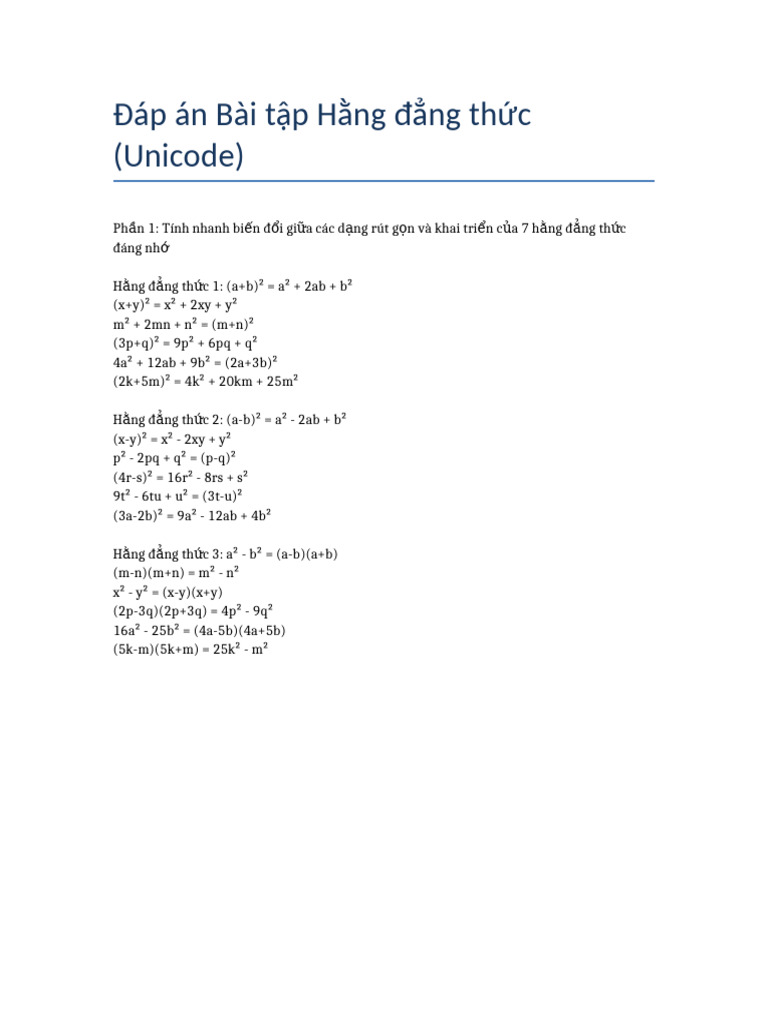 Đáp án Bài tập Hằng đẳng thức (Unicode)

Phần 1: Tính nhanh biến đổi giữa các dạng rút gọn và khai triển của 7 hằng đẳng thức đáng nhớ

Hằng đẳng thức 1: $(a+b)^2 = a^2 + 2ab + b^2$
$(x+y)^2 = x^2 + 2xy + y^2$
$m^2 + 2mn + n^2 = (m+n)^2$
$(3p+q)^2 = 9p^2 + 6pq + q^2$
$4a^2 + 12ab + 9b^2 = (2a+3b)^2$
$(2k+5m)^2 = 4k^2 + 20km + 25m^2$

Hằng đẳng thức 2: $(a-b)^2 = a^2 - 2ab + b^2$
$(x-y)^2 = x^2 - 2xy + y^2$
$p^2 - 2pq + q^2 = (p-q)^2$
$(4r-s)^2 = 16r^2 - 8rs + s^2$
$9t^2 - 6tu + u^2 = (3t-u)^2$
$(3a-2b)^2 = 9a^2 - 12ab + 4b^2$

Hằng đẳng thức 3: $a^2 - b^2 = (a-b)(a+b)$
$(m-n)(m+n) = m^2 - n^2$
$x^2 - y^2 = (x-y)(x+y)$
$(2p-3q)(2p+3q) = 4p^2 - 9q^2$
$16a^2 - 25b^2 = (4a-5b)(4a+5b)$
$(5k-m)(5k+m) = 25k^2 - m^2$